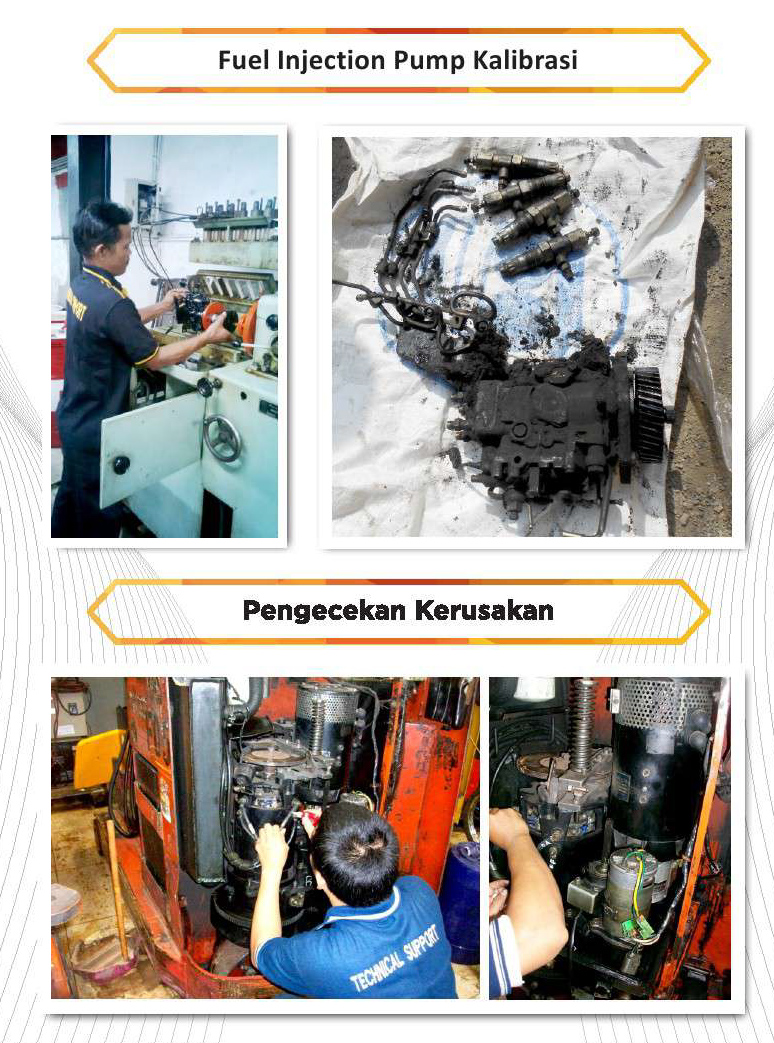 Fuel Injection Pump Kalibrasi

Pengecekan Kerusakan

TECHNICAL SUPPORT